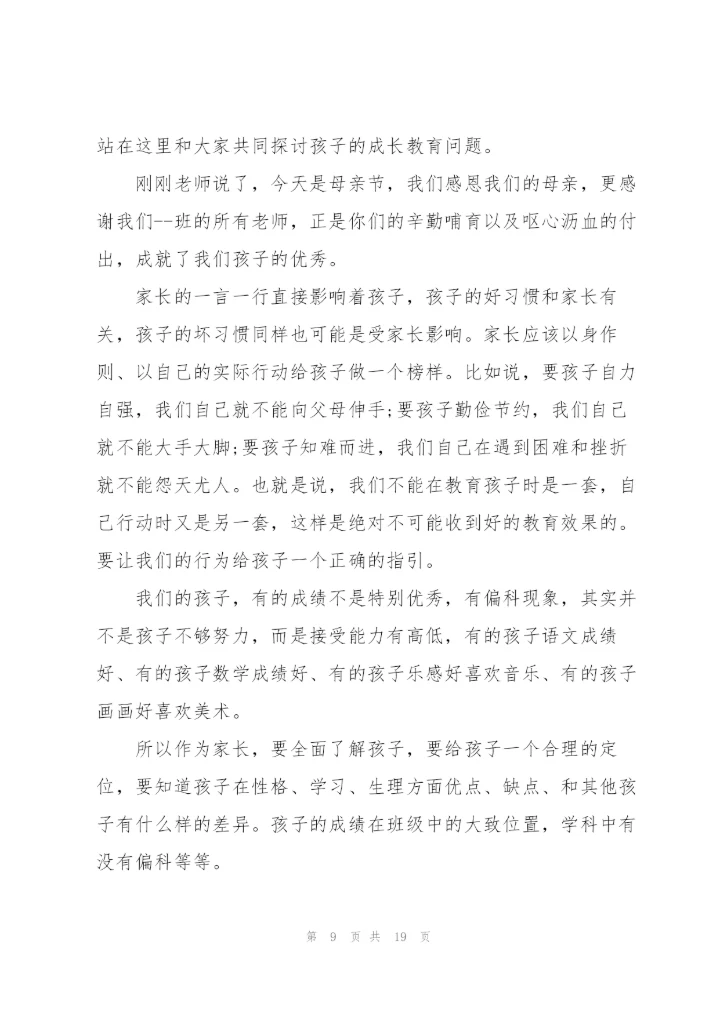 站在这里和大家共同探讨孩子的成长教育问题。

刚刚老师说了，今天是母亲节，我们感恩我们的母亲，更感谢我们--班的所有老师，正是你们的辛勤哺育以及呕心沥血的付出，成就了我们孩子的优秀。

家长的一言一行直接影响着孩子，孩子的好习惯和家长有关，孩子的坏习惯同样也可能是受家长影响。家长应该以身作则、以自己的实际行动给孩子做一个榜样。比如说，要孩子自力自强，我们自己就不能向父母伸手;要孩子勤俭节约，我们自己就不能大手大脚;要孩子知难而进，我们自己在遇到困难和挫折就不能怨天尤人。也就是说，我们不能在教育孩子时是一套，自己行动时又是另一套，这样是绝对不可能收到好的教育效果的。要让我们的行为给孩子一个正确的指引。

我们的孩子，有的成绩不是特别优秀，有偏科现象，其实并不是孩子不够努力，而是接受能力有高低，有的孩子语文成绩好、有的孩子数学成绩好、有的孩子乐感好喜欢音乐、有的孩子画画好喜欢美术。

所以作为家长，要全面了解孩子，要给孩子一个合理的定位，要知道孩子在性格、学习、生理方面优点、缺点、和其他孩子有什么样的差异。孩子的成绩在班级中的大致位置，学科中有没有偏科等等。

第 9 页 共 19 页